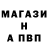 МАГАЗИ
Н
А ПВП